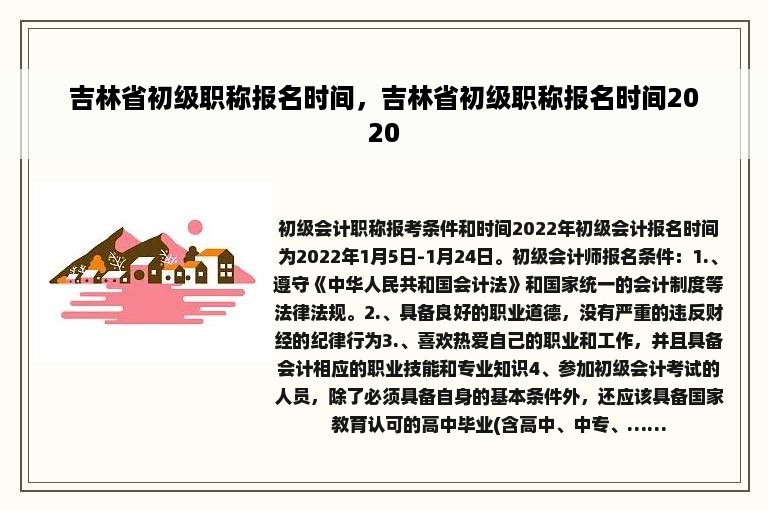 吉林省初级职称报名时间，吉林省初级职称报名时间2020

初级会计职称报考条件和时间2022年初级会计报名时间为2022年1月5日-1月24日。初级会计师报名条件：1.、遵守《中华人民共和国会计法》和国家统一的会计制度等法律法规。2.、具备良好的职业道德，没有严重的违反财经的纪律行为3.、喜欢热爱自己的职业和工作，并且具备会计相应的职业技能和专业知识4、参加初级会计考试的人员，除了必须具备自身的基本条件外，还应该具备国家教育认可的高中毕业(含高中、中专、......